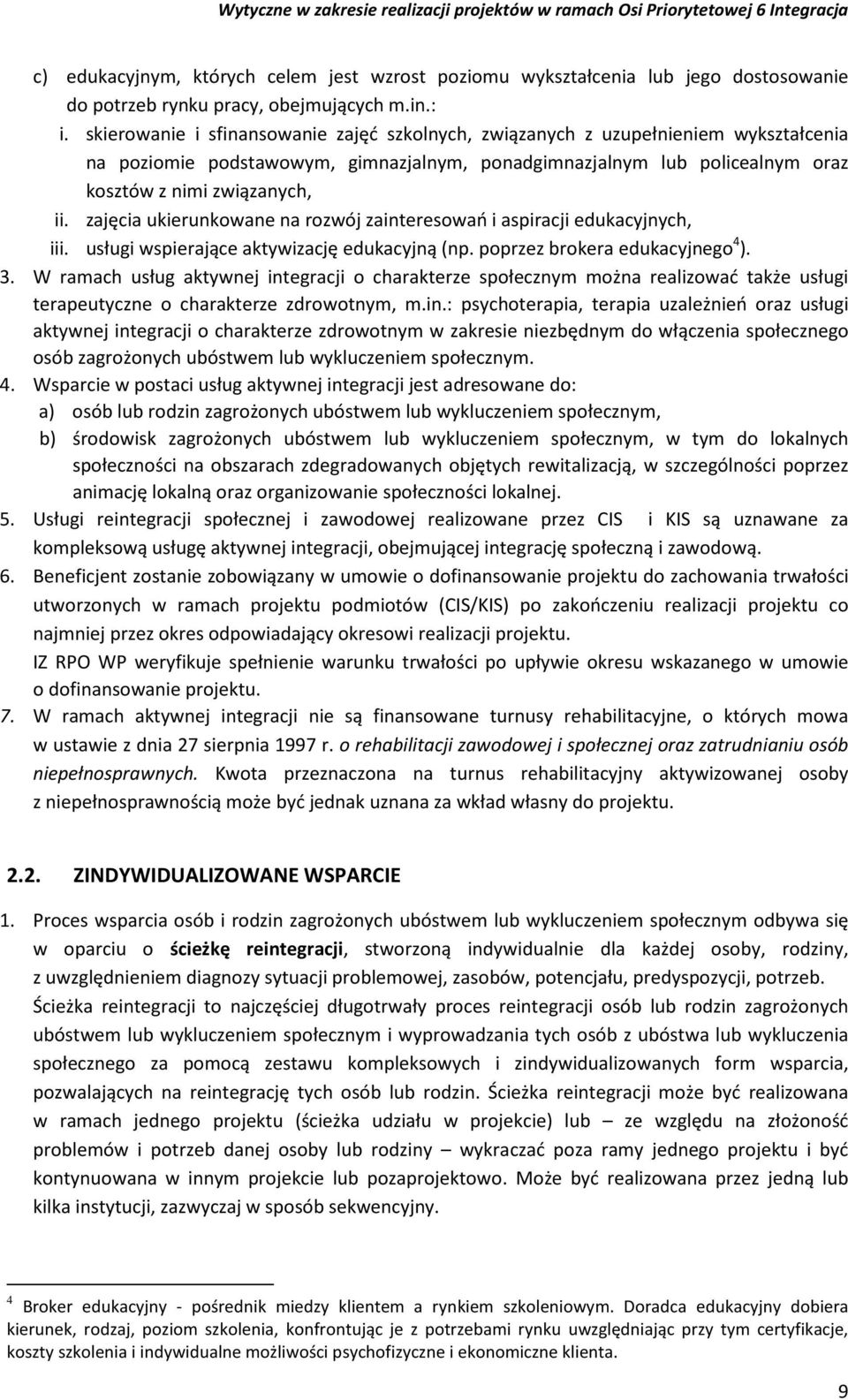 Wytyczne w zakresie realizacji projektów w ramach Osi Priorytetowej 6 Integracja

c) edukacyjnym, których celem jest wzrost poziomu wykształcenia lub jego dostosowanie do potrzeb rynku pracy, obejmujących m.in.:
i. skierowanie i sfinansowanie zajęć szkolnych, związanych z uzupełnieniem wykształcenia na poziomie podstawowym, gimnazjalnym, ponadgimnazjalnym lub policealnym oraz kosztów z nimi związanych,
ii. zajęcia ukierunkowane na rozwój zainteresowań i aspiracji edukacyjnych,
iii. usługi wspierające aktywizację edukacyjną (np. poprzez brokera edukacyjnego$^4$).
3. W ramach usług aktywnej integracji o charakterze społecznym można realizować także usługi terapeutyczne o charakterze zdrowotnym, m.in.: psychoterapia, terapia uzależnień oraz usługi aktywnej integracji o charakterze zdrowotnym w zakresie niezbędnym do włączenia społecznego osób zagrożonych ubóstwem lub wykluczeniem społecznym.
4. Wsparcie w postaci usług aktywnej integracji jest adresowane do:
a) osób lub rodzin zagrożonych ubóstwem lub wykluczeniem społecznym,
b) środowisk zagrożonych ubóstwem lub wykluczeniem społecznym, w tym do lokalnych społeczności na obszarach zdegradowanych objętych rewitalizacją, w szczególności poprzez animację lokalną oraz organizowanie społeczności lokalnej.
5. Usługi reintegracji społecznej i zawodowej realizowane przez CIS i KIS są uznawane za kompleksową usługę aktywnej integracji, obejmującej integrację społeczną i zawodową.
6. Beneficjent zostanie zobowiązany w umowie o dofinansowanie projektu do zachowania trwałości utworzonych w ramach projektu podmiotów (CIS/KIS) po zakończeniu realizacji projektu co najmniej przez okres odpowiadający okresowi realizacji projektu.
IZ RPO WP weryfikuje spełnienie warunku trwałości po upływie okresu wskazanego w umowie o dofinansowanie projektu.
7. W ramach aktywnej integracji nie są finansowane turnusy rehabilitacyjne, o których mowa w ustawie z dnia 27 sierpnia 1997 r. o rehabilitacji zawodowej i społecznej oraz zatrudnianiu osób niepełnosprawnych. Kwota przeznaczona na turnus rehabilitacyjny aktywizowanej osoby z niepełnosprawnością może być jednak uznana za wkład własny do projektu.

2.2. ZINDYWIDUALIZOWANE WSPARCIE

1. Proces wsparcia osób i rodzin zagrożonych ubóstwem lub wykluczeniem społecznym odbywa się w oparciu o ścieżkę reintegracji, stworzoną indywidualnie dla każdej osoby, rodziny, z uwzględnieniem diagnozy sytuacji problemowej, zasobów, potencjału, predyspozycji, potrzeb.
Ścieżka reintegracji to najczęściej długotrwały proces reintegracji osób lub rodzin zagrożonych ubóstwem lub wykluczeniem społecznym i wyprowadzania tych osób z ubóstwa lub wykluczenia społecznego za pomocą zestawu kompleksowych i zindywidualizowanych form wsparcia, pozwalających na reintegrację tych osób lub rodzin. Ścieżka reintegracji może być realizowana w ramach jednego projektu (ścieżka udziału w projekcie) lub – ze względu na złożoność problemów i potrzeb danej osoby lub rodziny – wykraczać poza ramy jednego projektu i być kontynuowana w innym projekcie lub pozaprojektowo. Może być realizowana przez jedną lub kilka instytucji, zazwyczaj w sposób sekwencyjny.

$^4$ Broker edukacyjny - pośrednik miedzy klientem a rynkiem szkoleniowym. Doradca edukacyjny dobiera kierunek, rodzaj, poziom szkolenia, konfrontując je z potrzebami rynku uwzględniając przy tym certyfikacje, koszty szkolenia i indywidualne możliwości psychofizyczne i ekonomiczne klienta.

9